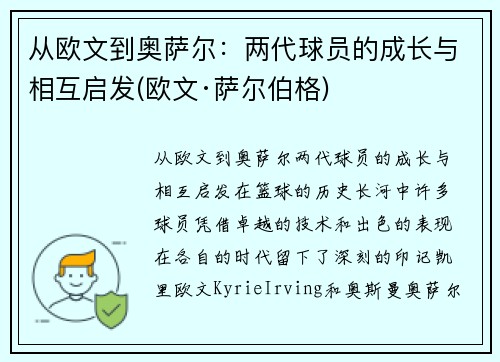 从欧文到奥萨尔：两代球员的成长与相互启发(欧文·萨尔伯格)

从欧文到奥萨尔两代球员的成长与相互启发在篮球的历史长河中许多球员凭借卓越的技术和出色的表现在各自的时代留下了深刻的印记凯里欧文KyrieIrving和奥斯曼奥萨尔